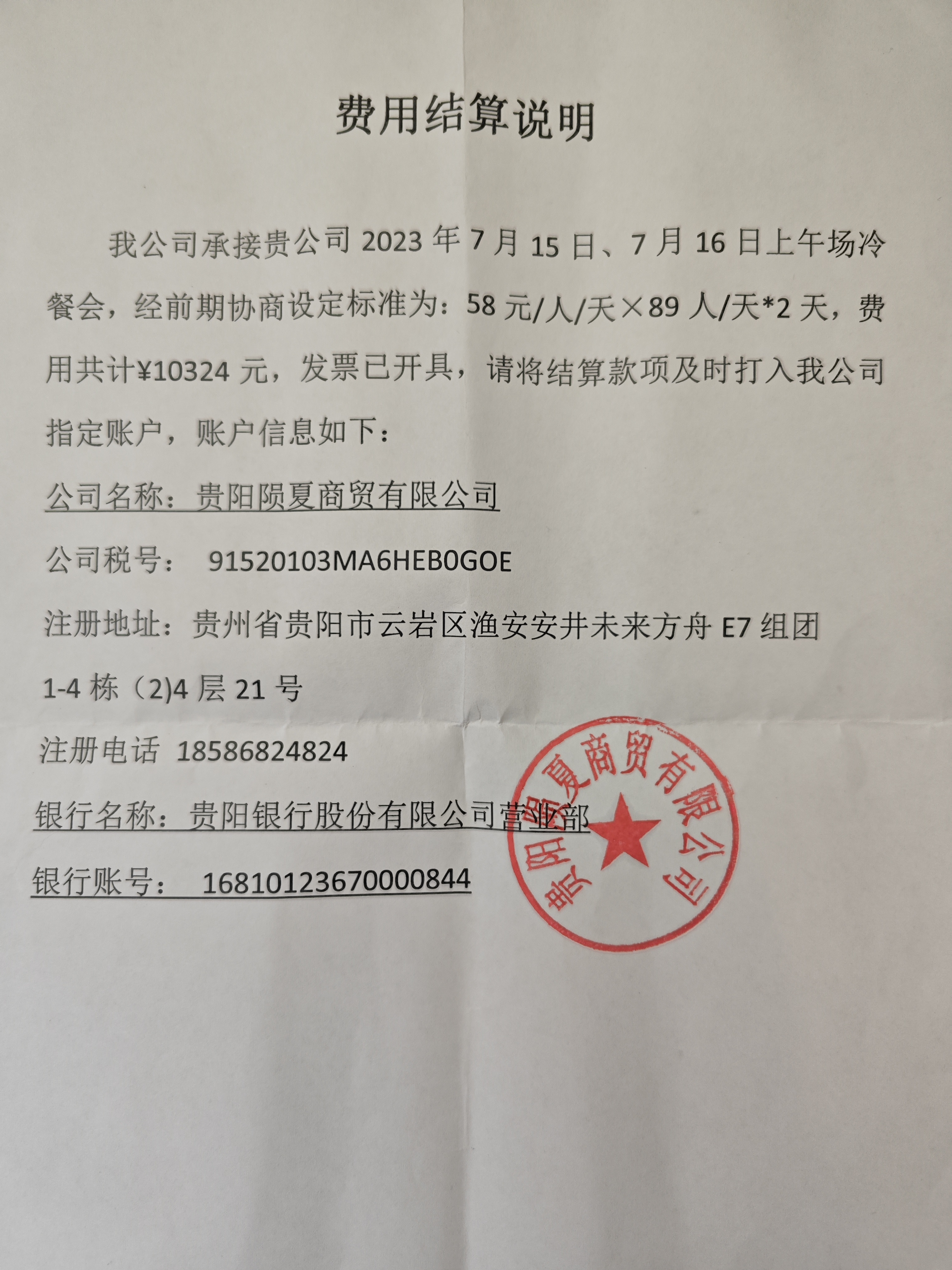 费用结算说明

我公司承接贵公司 2023 年 7 月 15 日、7 月 16 日上午场冷餐会，经前期协商设定标准为：58 元/人/天×89 人/天*2 天，费用共计¥10324 元，发票已开具，请将结算款项及时打入我公司指定账户，账户信息如下：

公司名称：贵阳陨夏商贸有限公司

公司税号： 91520103MA6HEB0GOE

注册地址：贵州省贵阳市云岩区渔安安井未来方舟 E7 组团 1-4 栋（2)4 层 21 号

注册电话 18586824824

银行名称：贵阳银行股份有限公司营业部

银行账号： 16810123670000844

贵阳陨夏商贸有限公司